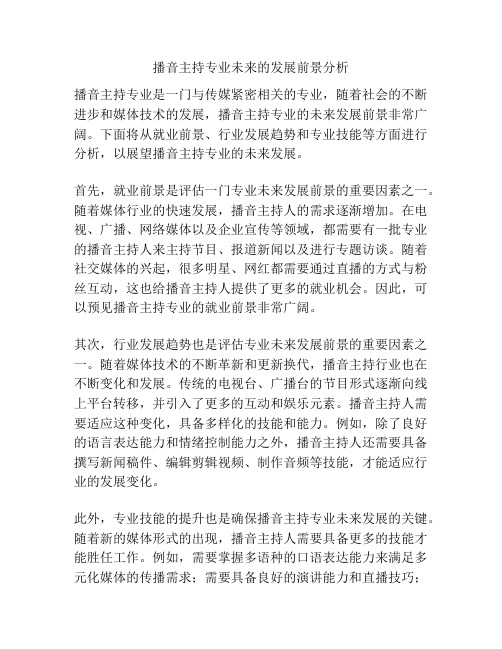 播音主持专业未来的发展前景分析

播音主持专业是一门与传媒紧密相关的专业，随着社会的不断进步和媒体技术的发展，播音主持专业的未来发展前景非常广阔。下面将从就业前景、行业发展趋势和专业技能等方面进行分析，以展望播音主持专业的未来发展。

首先，就业前景是评估一门专业未来发展前景的重要因素之一。随着媒体行业的快速发展，播音主持人的需求逐渐增加。在电视、广播、网络媒体以及企业宣传等领域，都需要有一批专业的播音主持人来主持节目、报道新闻以及进行专题访谈。随着社交媒体的兴起，很多明星、网红都需要通过直播的方式与粉丝互动，这也给播音主持人提供了更多的就业机会。因此，可以预见播音主持专业的就业前景非常广阔。

其次，行业发展趋势也是评估专业未来发展前景的重要因素之一。随着媒体技术的不断革新和更新换代，播音主持行业也在不断变化和发展。传统的电视台、广播台的节目形式逐渐向线上平台转移，并引入了更多的互动和娱乐元素。播音主持人需要适应这种变化，具备多样化的技能和能力。例如，除了良好的语言表达能力和情绪控制能力之外，播音主持人还需要具备撰写新闻稿件、编辑剪辑视频、制作音频等技能，才能适应行业的发展变化。

此外，专业技能的提升也是确保播音主持专业未来发展的关键。随着新的媒体形式的出现，播音主持人需要具备更多的技能才能胜任工作。例如，需要掌握多语种的口语表达能力来满足多元化媒体的传播需求；需要具备良好的演讲能力和直播技巧；